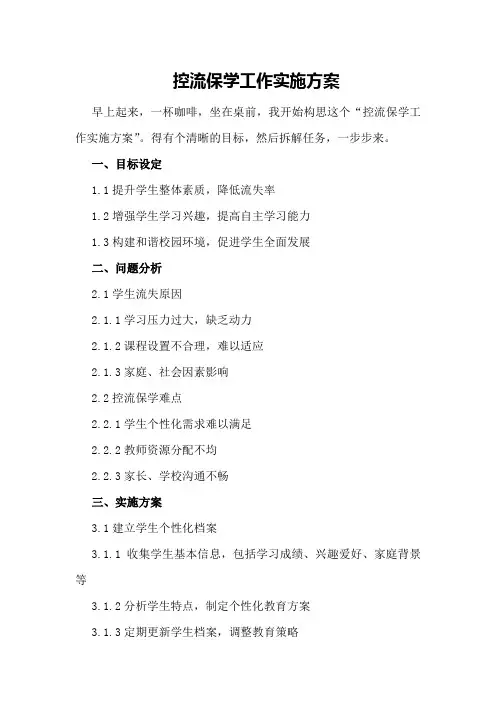 控流保学工作实施方案

早上起来，一杯咖啡，坐在桌前，我开始构思这个“控流保学工作实施方案”。得有个清晰的目标，然后拆解任务，一步步来。

一、目标设定

1.1 提升学生整体素质，降低流失率

1.2 增强学生学习兴趣，提高自主学习能力

1.3 构建和谐校园环境，促进学生全面发展

二、问题分析

2.1 学生流失原因

2.1.1 学习压力过大，缺乏动力

2.1.2 课程设置不合理，难以适应

2.1.3 家庭、社会因素影响

2.2 控流保学难点

2.2.1 学生个性化需求难以满足

2.2.2 教师资源分配不均

2.2.3 家长、学校沟通不畅

三、实施方案

3.1 建立学生个性化档案

3.1.1 收集学生基本信息，包括学习成绩、兴趣爱好、家庭背景等

3.1.2 分析学生特点，制定个性化教育方案

3.1.3 定期更新学生档案，调整教育策略